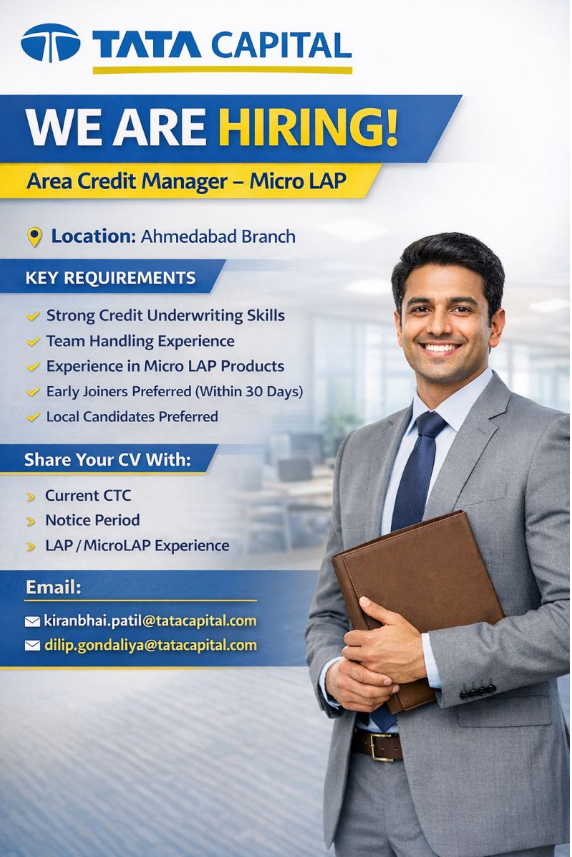 TATA CAPITAL

WE ARE HIRING!

Area Credit Manager – Micro LAP

Location: Ahmedabad Branch

KEY REQUIREMENTS

✓ Strong Credit Underwriting Skills
✓ Team Handling Experience
✓ Experience in Micro LAP Products
✓ Early Joiners Preferred (Within 30 Days)
✓ Local Candidates Preferred

Share Your CV With:

› Current CTC
› Notice Period
› LAP / MicroLAP Experience

Email:

kiranbhai.patil@tatacapital.com
dilip.gondaliya@tatacapital.com